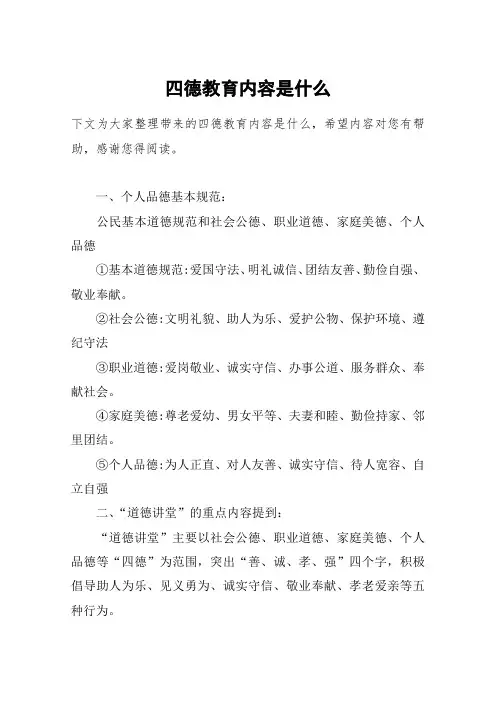 四德教育内容是什么

下文为大家整理带来的四德教育内容是什么，希望内容对您有帮助，感谢您得阅读。

一、个人品德基本规范：

公民基本道德规范和社会公德、职业道德、家庭美德、个人品德

①基本道德规范：爱国守法、明礼诚信、团结友善、勤俭自强、敬业奉献。

②社会公德：文明礼貌、助人为乐、爱护公物、保护环境、遵纪守法

③职业道德：爱岗敬业、诚实守信、办事公道、服务群众、奉献社会。

④家庭美德：尊老爱幼、男女平等、夫妻和睦、勤俭持家、邻里团结。

⑤个人品德：为人正直、对人友善、诚实守信、待人宽容、自立自强

二、“道德讲堂”的重点内容提到：

“道德讲堂”主要以社会公德、职业道德、家庭美德、个人品德等“四德”为范围，突出“善、诚、孝、强”四个字，积极倡导助人为乐、见义勇为、诚实守信、敬业奉献、孝老爱亲等五种行为。